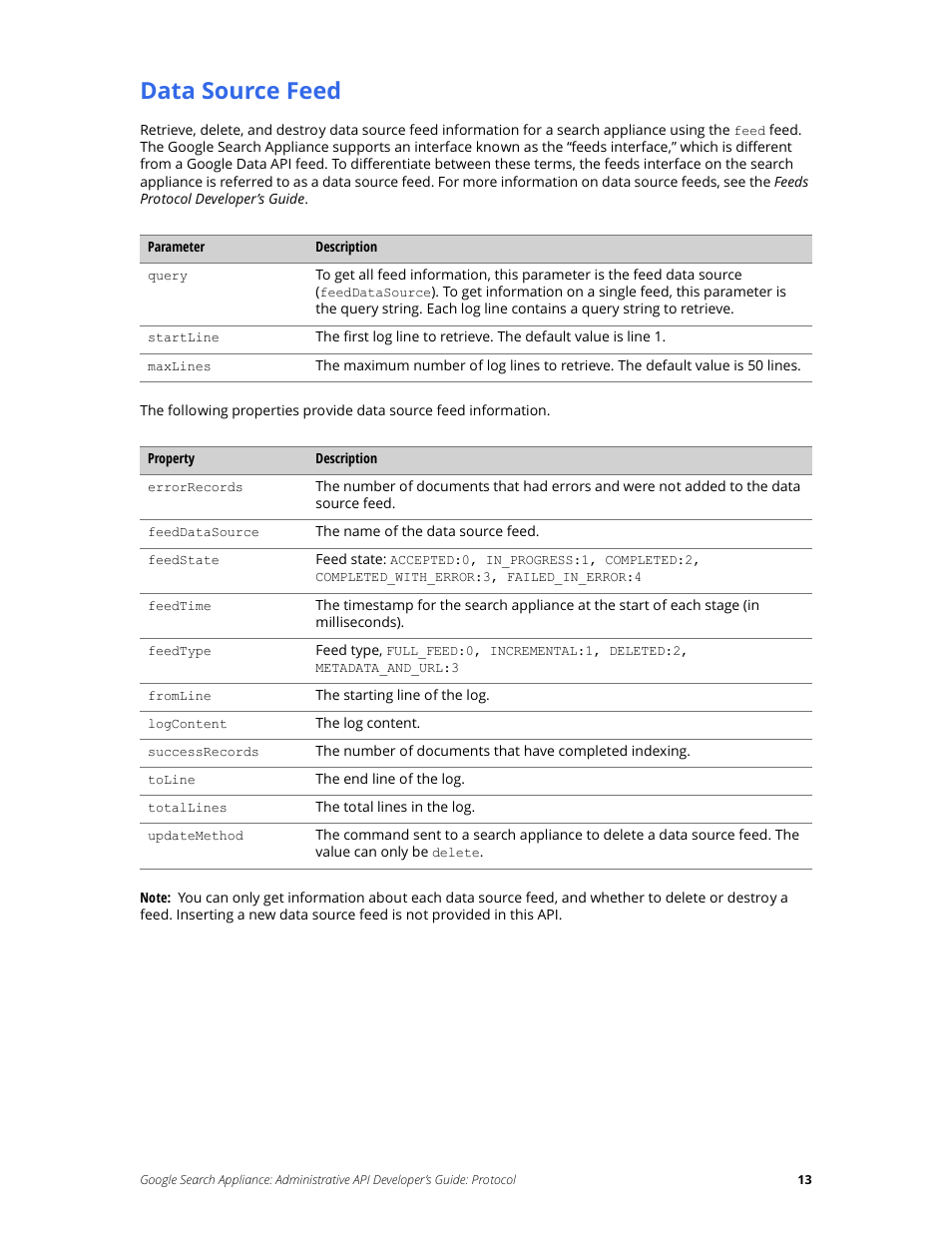 Data Source Feed

Retrieve, delete, and destroy data source feed information for a search appliance using the feed feed. The Google Search Appliance supports an interface known as the “feeds interface,” which is different from a Google Data API feed. To differentiate between these terms, the feeds interface on the search appliance is referred to as a data source feed. For more information on data source feeds, see the Feeds Protocol Developer’s Guide.

| Parameter | Description |
|---|---|
| query | To get all feed information, this parameter is the feed data source (feedDataSource). To get information on a single feed, this parameter is the query string. Each log line contains a query string to retrieve. |
| startLine | The first log line to retrieve. The default value is line 1. |
| maxLines | The maximum number of log lines to retrieve. The default value is 50 lines. |

The following properties provide data source feed information.

| Property | Description |
|---|---|
| errorRecords | The number of documents that had errors and were not added to the data source feed. |
| feedDataSource | The name of the data source feed. |
| feedState | Feed state: ACCEPTED:0, IN_PROGRESS:1, COMPLETED:2, COMPLETED_WITH_ERROR:3, FAILED_IN_ERROR:4 |
| feedTime | The timestamp for the search appliance at the start of each stage (in milliseconds). |
| feedType | Feed type, FULL_FEED:0, INCREMENTAL:1, DELETED:2, METADATA_AND_URL:3 |
| fromLine | The starting line of the log. |
| logContent | The log content. |
| successRecords | The number of documents that have completed indexing. |
| toLine | The end line of the log. |
| totalLines | The total lines in the log. |
| updateMethod | The command sent to a search appliance to delete a data source feed. The value can only be delete. |

Note: You can only get information about each data source feed, and whether to delete or destroy a feed. Inserting a new data source feed is not provided in this API.

Google Search Appliance: Administrative API Developer’s Guide: Protocol 13